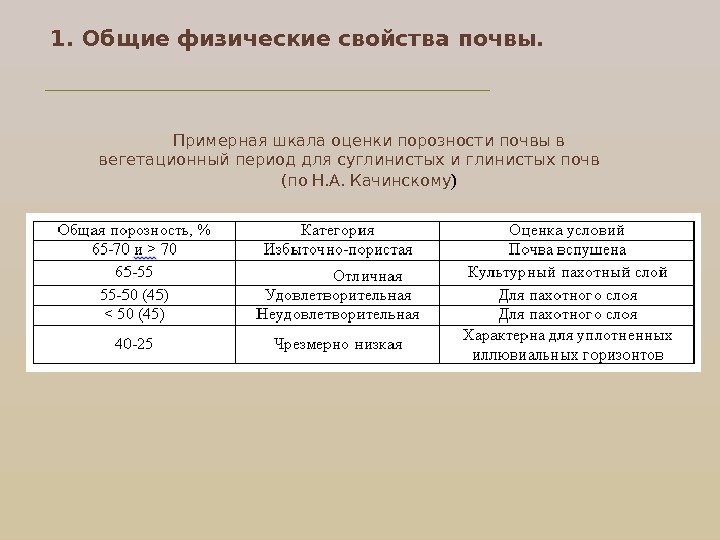 1. Общие физические свойства почвы.

Примерная шкала оценки порозности почвы в вегетационный период для суглинистых и глинистых почв (по Н.А. Качинскому)

| Общая порозность, % | Категория | Оценка условий |
|---|---|---|
| 65-70 и > 70 | Избыточно-пористая | Почва вспушена |
| 65-55 | Отличная | Культурный пахотный слой |
| 55-50 (45) | Удовлетворительная | Для пахотного слоя |
| < 50 (45) | Неудовлетворительная | Для пахотного слоя |
| 40-25 | Чрезмерно низкая | Характерна для уплотненных иллювиальных горизонтов |